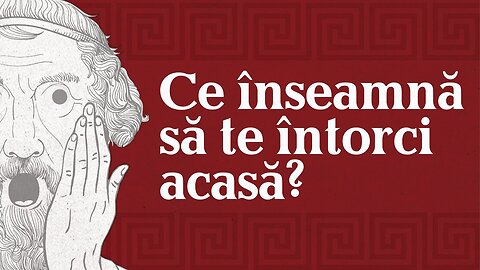 Ce înseamnă să te întorci acasă?